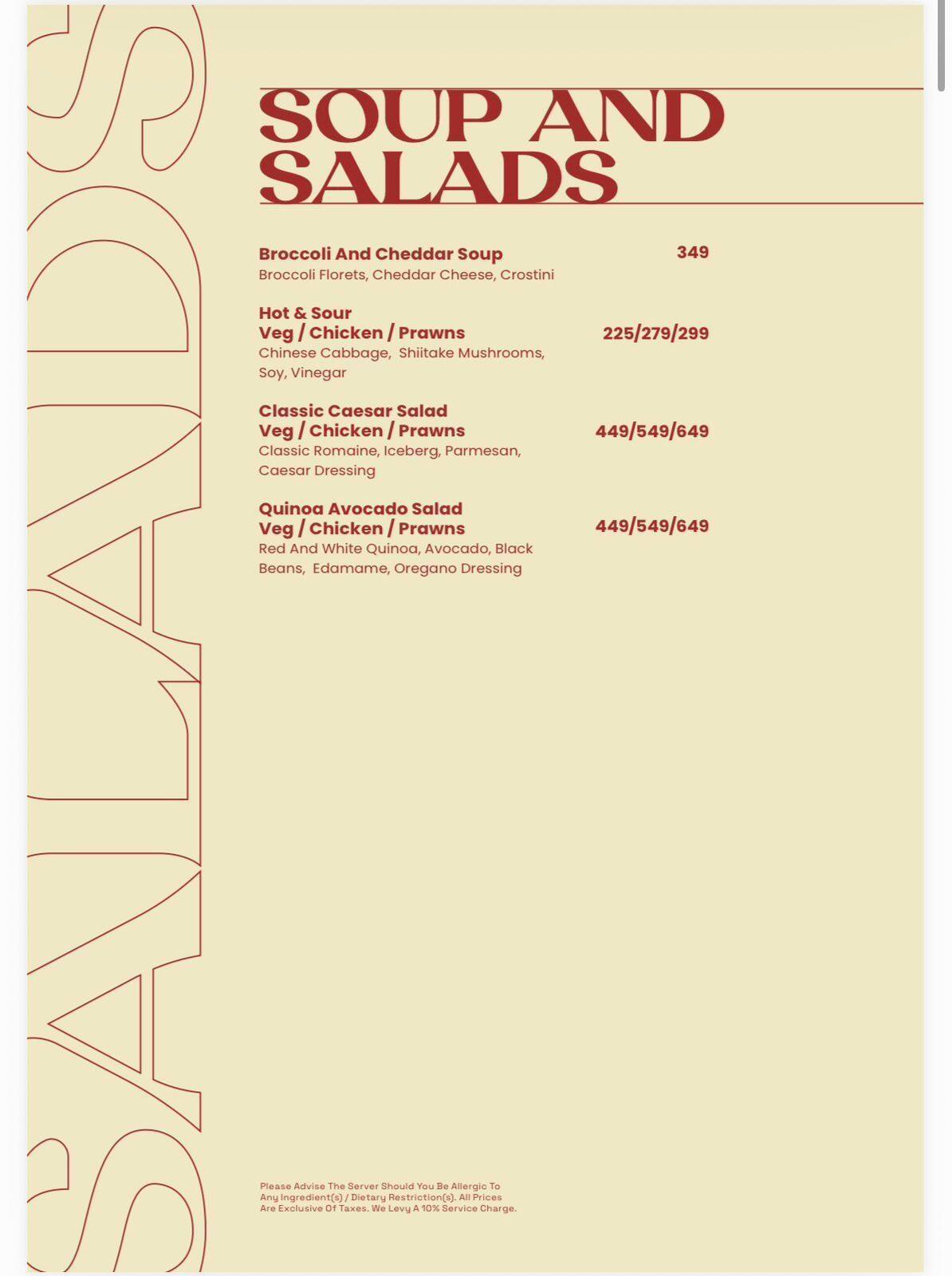 SALADS

SOUP AND SALADS

Broccoli And Cheddar Soup 349
Broccoli Florets, Cheddar Cheese, Crostini

Hot & Sour
Veg / Chicken / Prawns 225/279/299
Chinese Cabbage, Shiitake Mushrooms, Soy, Vinegar

Classic Caesar Salad
Veg / Chicken / Prawns 449/549/649
Classic Romaine, Iceberg, Parmesan, Caesar Dressing

Quinoa Avocado Salad
Veg / Chicken / Prawns 449/549/649
Red And White Quinoa, Avocado, Black Beans, Edamame, Oregano Dressing

Please Advise The Server Should You Be Allergic To Any Ingredient(s) / Dietary Restriction(s). All Prices Are Exclusive Of Taxes. We Levy A 10% Service Charge.